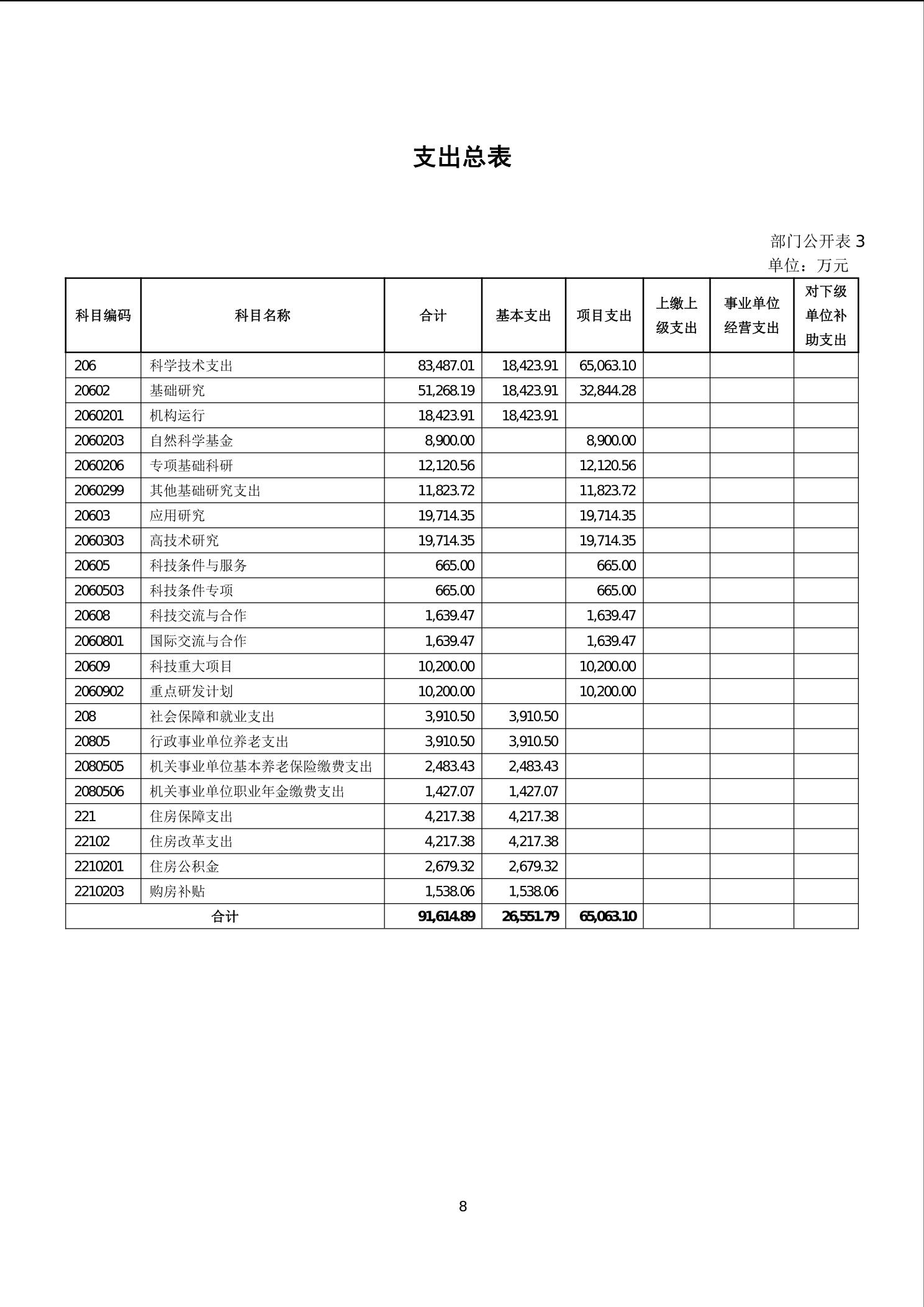 支出总表

部门公开表 3
单位：万元

| 科目编码 | 科目名称 | 合计 | 基本支出 | 项目支出 | 上缴上级支出 | 事业单位经营支出 | 对下级单位补助支出 |
|---|---|---|---|---|---|---|---|
| 206 | 科学技术支出 | 83,487.01 | 18,423.91 | 65,063.10 | | | |
| 20602 | 基础研究 | 51,268.19 | 18,423.91 | 32,844.28 | | | |
| 2060201 | 机构运行 | 18,423.91 | 18,423.91 | | | | |
| 2060203 | 自然科学基金 | 8,900.00 | | 8,900.00 | | | |
| 2060206 | 专项基础科研 | 12,120.56 | | 12,120.56 | | | |
| 2060299 | 其他基础研究支出 | 11,823.72 | | 11,823.72 | | | |
| 20603 | 应用研究 | 19,714.35 | | 19,714.35 | | | |
| 2060303 | 高技术研究 | 19,714.35 | | 19,714.35 | | | |
| 20605 | 科技条件与服务 | 665.00 | | 665.00 | | | |
| 2060503 | 科技条件专项 | 665.00 | | 665.00 | | | |
| 20608 | 科技交流与合作 | 1,639.47 | | 1,639.47 | | | |
| 2060801 | 国际交流与合作 | 1,639.47 | | 1,639.47 | | | |
| 20609 | 科技重大项目 | 10,200.00 | | 10,200.00 | | | |
| 2060902 | 重点研发计划 | 10,200.00 | | 10,200.00 | | | |
| 208 | 社会保障和就业支出 | 3,910.50 | 3,910.50 | | | | |
| 20805 | 行政事业单位养老支出 | 3,910.50 | 3,910.50 | | | | |
| 2080505 | 机关事业单位基本养老保险缴费支出 | 2,483.43 | 2,483.43 | | | | |
| 2080506 | 机关事业单位职业年金缴费支出 | 1,427.07 | 1,427.07 | | | | |
| 221 | 住房保障支出 | 4,217.38 | 4,217.38 | | | | |
| 22102 | 住房改革支出 | 4,217.38 | 4,217.38 | | | | |
| 2210201 | 住房公积金 | 2,679.32 | 2,679.32 | | | | |
| 2210203 | 购房补贴 | 1,538.06 | 1,538.06 | | | | |
| 合计 | | 91,614.89 | 26,551.79 | 65,063.10 | | | |

8